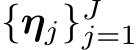 $\{\boldsymbol{\eta}_j\}_{j=1}^{J}$